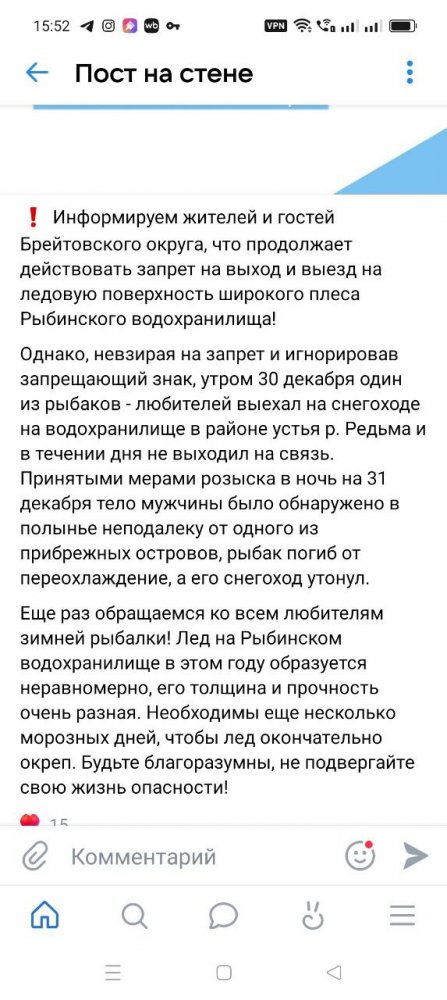 15:52

VPN

Пост на стене

❗ Информируем жителей и гостей Брейтовского округа, что продолжает действовать запрет на выход и выезд на ледовую поверхность широкого плеса Рыбинского водохранилища!

Однако, невзирая на запрет и игнорировав запрещающий знак, утром 30 декабря один из рыбаков - любителей выехал на снегоходе на водохранилище в районе устья р. Редьма и в течении дня не выходил на связь. Принятыми мерами розыска в ночь на 31 декабря тело мужчины было обнаружено в полынье неподалеку от одного из прибрежных островов, рыбак погиб от переохлаждение, а его снегоход утонул.

Еще раз обращаемся ко всем любителям зимней рыбалки! Лед на Рыбинском водохранилище в этом году образуется неравномерно, его толщина и прочность очень разная. Необходимы еще несколько морозных дней, чтобы лед окончательно окреп. Будьте благоразумны, не подвергайте свою жизнь опасности!

15

Комментарий